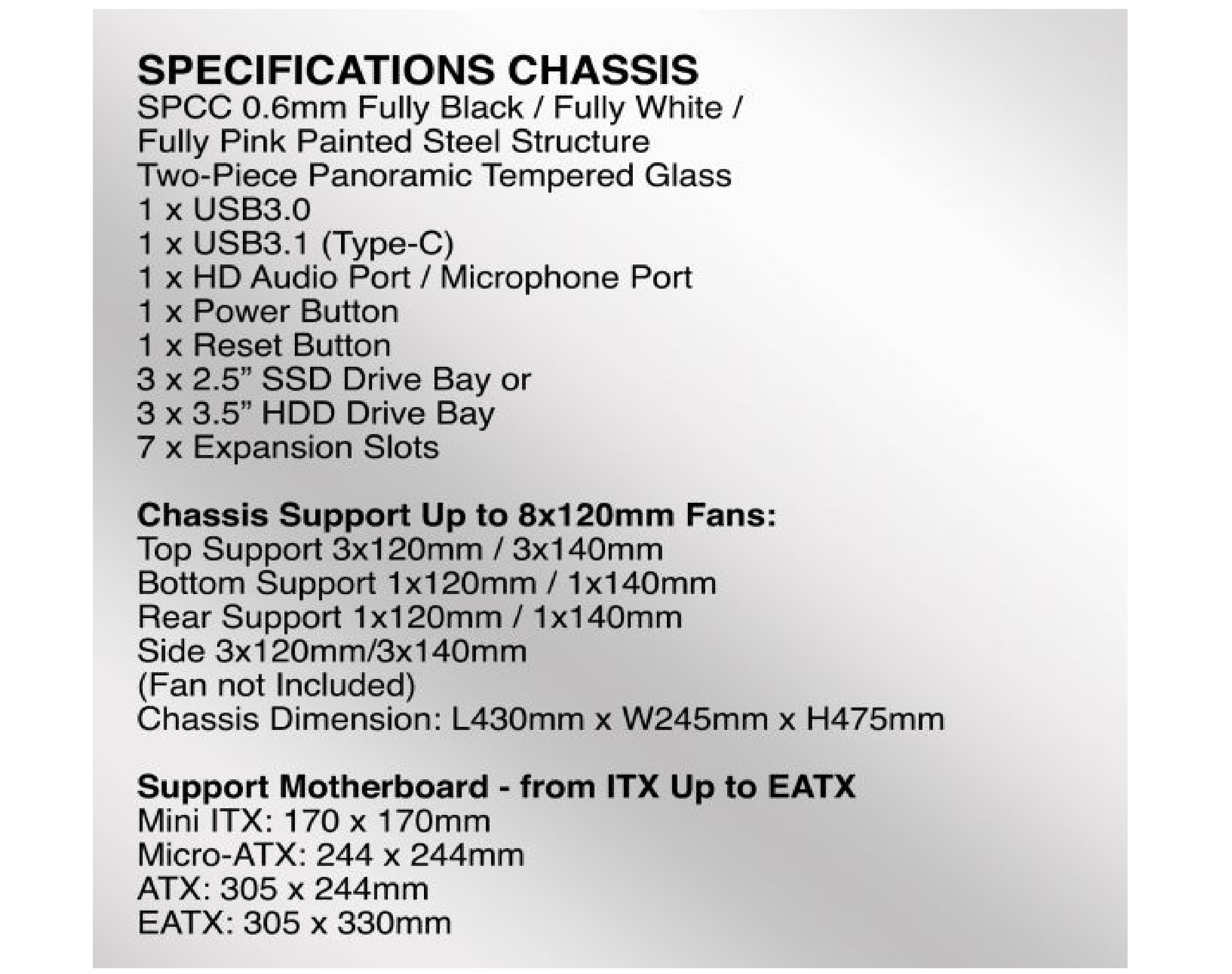 SPECIFICATIONS CHASSIS
SPCC 0.6mm Fully Black / Fully White / Fully Pink Painted Steel Structure
Two-Piece Panoramic Tempered Glass
1 x USB3.0
1 x USB3.1 (Type-C)
1 x HD Audio Port / Microphone Port
1 x Power Button
1 x Reset Button
3 x 2.5” SSD Drive Bay or
3 x 3.5” HDD Drive Bay
7 x Expansion Slots

Chassis Support Up to 8x120mm Fans:
Top Support 3x120mm / 3x140mm
Bottom Support 1x120mm / 1x140mm
Rear Support 1x120mm / 1x140mm
Side 3x120mm/3x140mm
(Fan not Included)
Chassis Dimension: L430mm x W245mm x H475mm

Support Motherboard - from ITX Up to EATX
Mini ITX: 170 x 170mm
Micro-ATX: 244 x 244mm
ATX: 305 x 244mm
EATX: 305 x 330mm